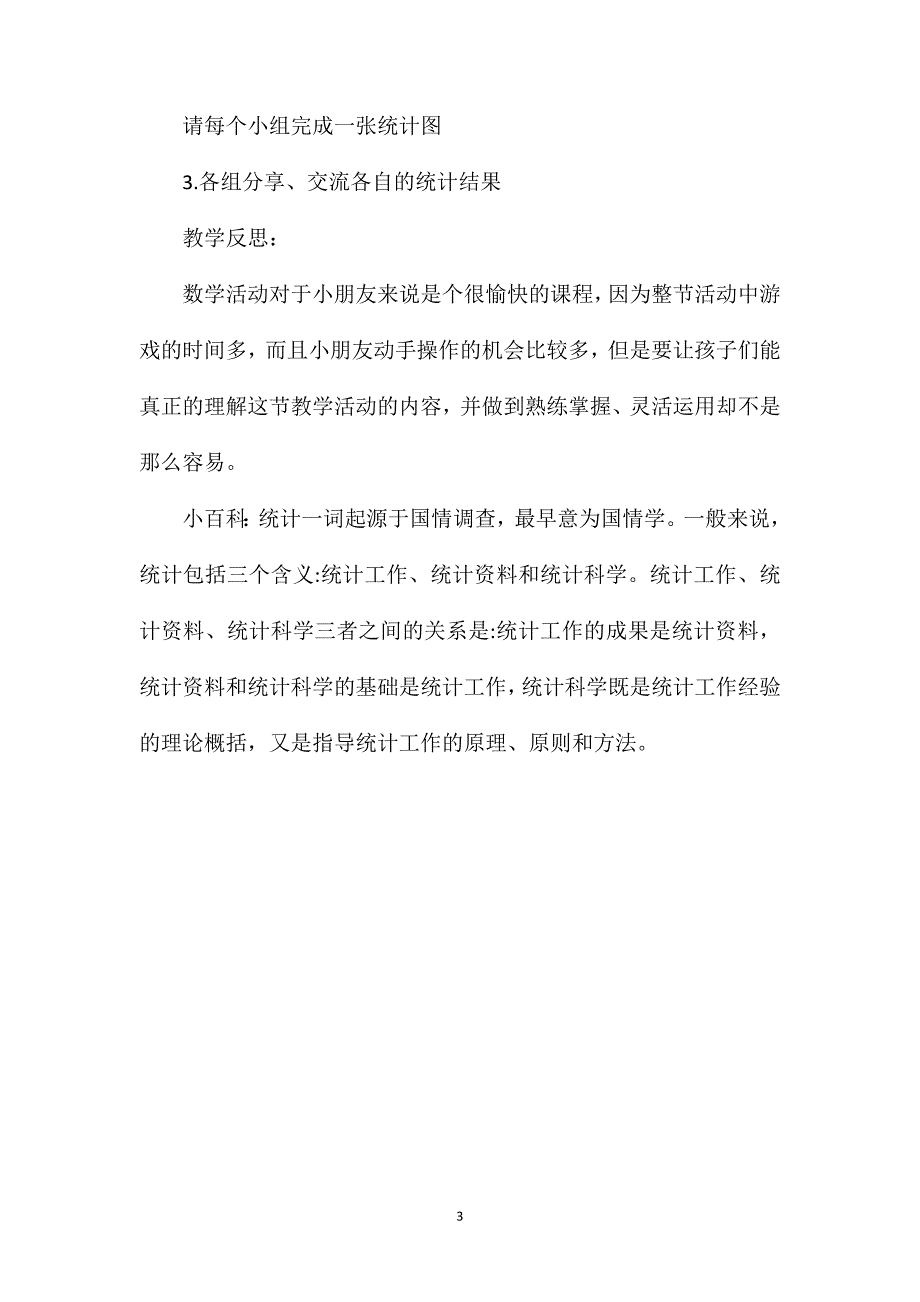 请每个小组完成一张统计图

3.各组分享、交流各自的统计结果

教学反思：

数学活动对于小朋友来说是个很愉快的课程，因为整节活动中游戏的时间多，而且小朋友动手操作的机会比较多，但是要让孩子们能真正的理解这节教学活动的内容，并做到熟练掌握、灵活运用却不是那么容易。

小百科：统计一词起源于国情调查，最早意为国情学。一般来说，统计包括三个含义:统计工作、统计资料和统计科学。统计工作、统计资料、统计科学三者之间的关系是:统计工作的成果是统计资料，统计资料和统计科学的基础是统计工作，统计科学既是统计工作经验的理论概括，又是指导统计工作的原理、原则和方法。

3